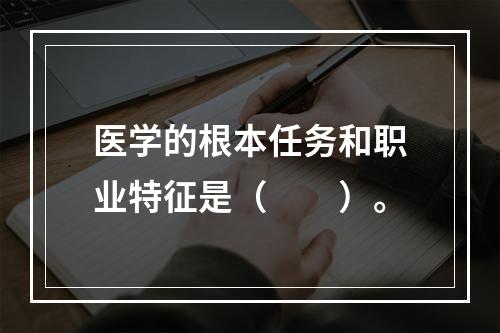 医学的根本任务和职业特征是（　　）。